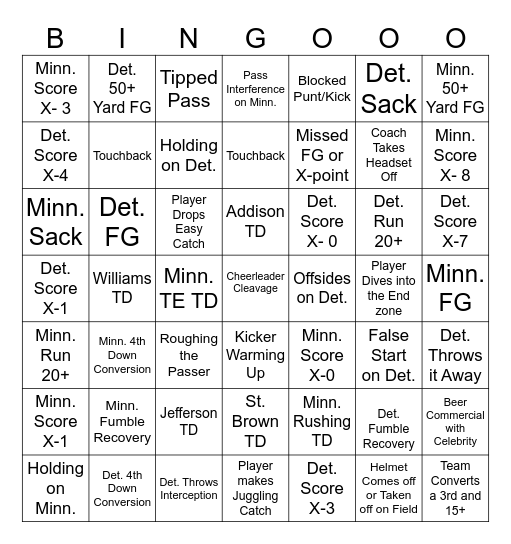 | B | I | N | G | O | O | O |
|---|---|---|---|---|---|---|
| Minn. Score X- 3 | Det. 50+ Yard FG | Tipped Pass | Pass Interference on Minn. | Blocked Punt/Kick | Det. Sack | Minn. 50+ Yard FG |
| Det. Score X-4 | Touchback | Holding on Det. | Touchback | Missed FG or X-point | Coach Takes Headset Off | Minn. Score X- 8 |
| Minn. Sack | Det. FG | Player Drops Easy Catch | Addison TD | Det. Score X- 0 | Det. Run 20+ | Det. Score X-7 |
| Det. Score X-1 | Williams TD | Minn. TE TD | Cheerleader Cleavage | Offsides on Det. | Player Dives into the End zone | Minn. FG |
| Minn. Run 20+ | Minn. 4th Down Conversion | Roughing the Passer | Kicker Warming Up | Minn. Score X-0 | False Start on Det. | Det. Throws it Away |
| Minn. Score X-1 | Minn. Fumble Recovery | Jefferson TD | St. Brown TD | Minn. Rushing TD | Det. Fumble Recovery | Beer Commercial with Celebrity |
| Holding on Minn. | Det. 4th Down Conversion | Det. Throws Interception | Player makes Juggling Catch | Det. Score X-3 | Helmet Comes off or Taken off on Field | Team Converts a 3rd and 15+ |